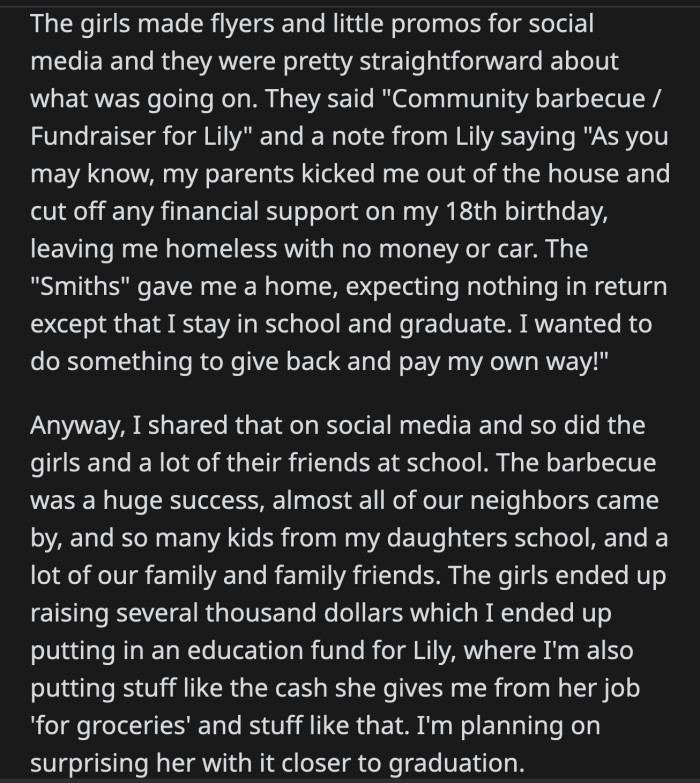 The girls made flyers and little promos for social media and they were pretty straightforward about what was going on. They said "Community barbecue / Fundraiser for Lily" and a note from Lily saying "As you may know, my parents kicked me out of the house and cut off any financial support on my 18th birthday, leaving me homeless with no money or car. The "Smiths" gave me a home, expecting nothing in return except that I stay in school and graduate. I wanted to do something to give back and pay my own way!"

Anyway, I shared that on social media and so did the girls and a lot of their friends at school. The barbecue was a huge success, almost all of our neighbors came by, and so many kids from my daughters school, and a lot of our family and family friends. The girls ended up raising several thousand dollars which I ended up putting in an education fund for Lily, where I'm also putting stuff like the cash she gives me from her job 'for groceries' and stuff like that. I'm planning on surprising her with it closer to graduation.